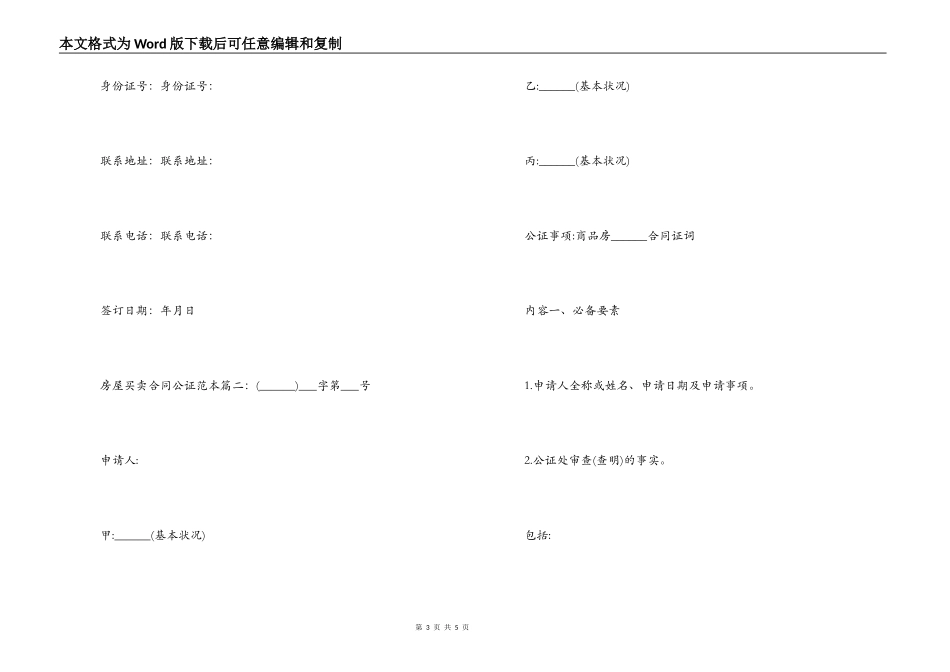 本文格式为Word版下载后可任意编辑和复制

身份证号：身份证号：

联系地址：联系地址：

联系电话：联系电话：

签订日期：年月日

房屋买卖合同公证范本篇二：(______)___字第___号

申请人:

甲:______(基本状况)

乙:______(基本状况)

丙:______(基本状况)

公证事项:商品房______合同证词

内容一、必备要素

1.申请人全称或姓名、申请日期及申请事项。

2.公证处审查(查明)的事实。

包括:

第 3 页 共 5 页